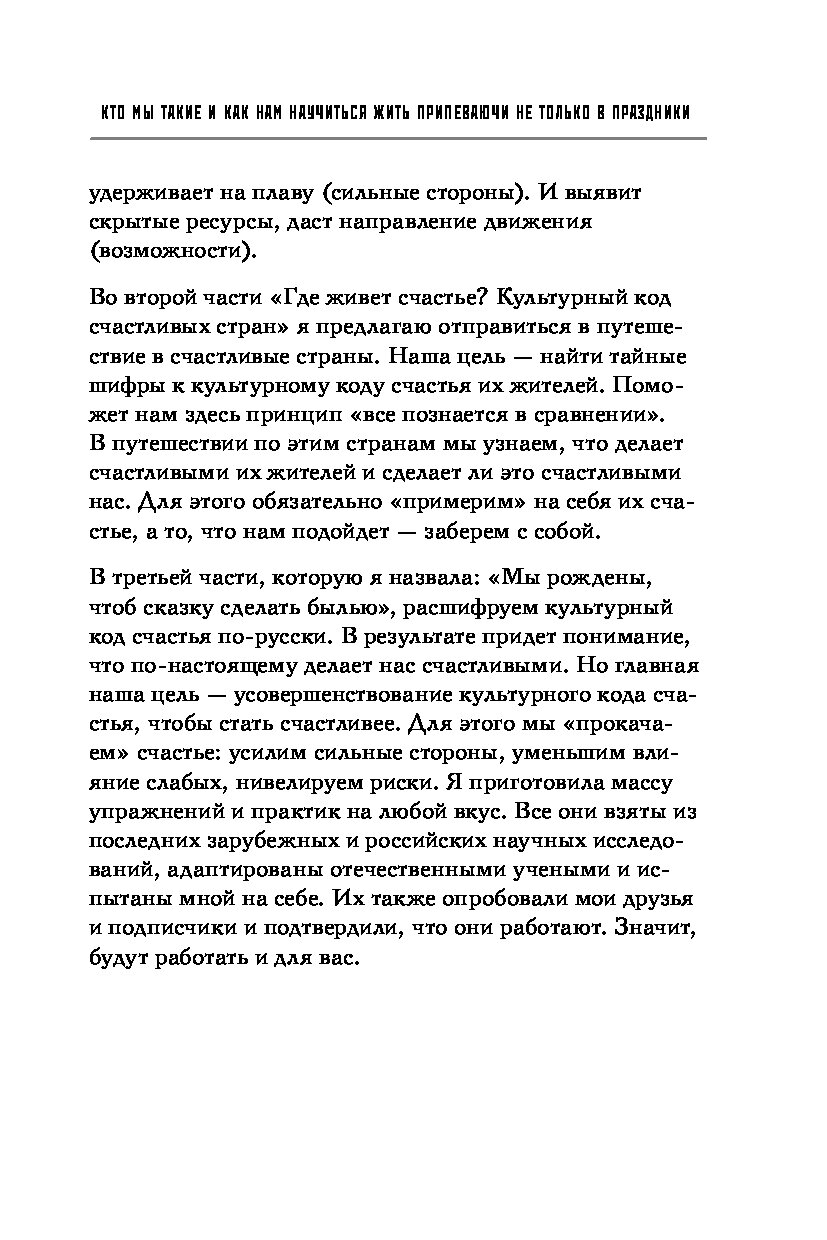 КТО МЫ ТАКИЕ И КАК НАМ НАУЧИТЬСЯ ЖИТЬ ПРИПЕВАЮЧИ НЕ ТОЛЬКО В ПРАЗДНИКИ

удерживает на плаву (сильные стороны). И выявит скрытые ресурсы, даст направление движения (возможности).

Во второй части «Где живет счастье? Культурный код счастливых стран» я предлагаю отправиться в путешествие в счастливые страны. Наша цель — найти тайные шифры к культурному коду счастья их жителей. Поможет нам здесь принцип «все познается в сравнении». В путешествии по этим странам мы узнаем, что делает счастливыми их жителей и сделает ли это счастливыми нас. Для этого обязательно «примерим» на себя их счастье, а то, что нам подойдет — заберем с собой.

В третьей части, которую я назвала: «Мы рождены, чтоб сказку сделать былью», расшифруем культурный код счастья по-русски. В результате придет понимание, что по-настоящему делает нас счастливыми. Но главная наша цель — усовершенствование культурного кода счастья, чтобы стать счастливее. Для этого мы «прокачаем» счастье: усилим сильные стороны, уменьшим влияние слабых, нивелируем риски. Я приготовила массу упражнений и практик на любой вкус. Все они взяты из последних зарубежных и российских научных исследований, адаптированы отечественными учеными и испытаны мной на себе. Их также опробовали мои друзья и подписчики и подтвердили, что они работают. Значит, будут работать и для вас.